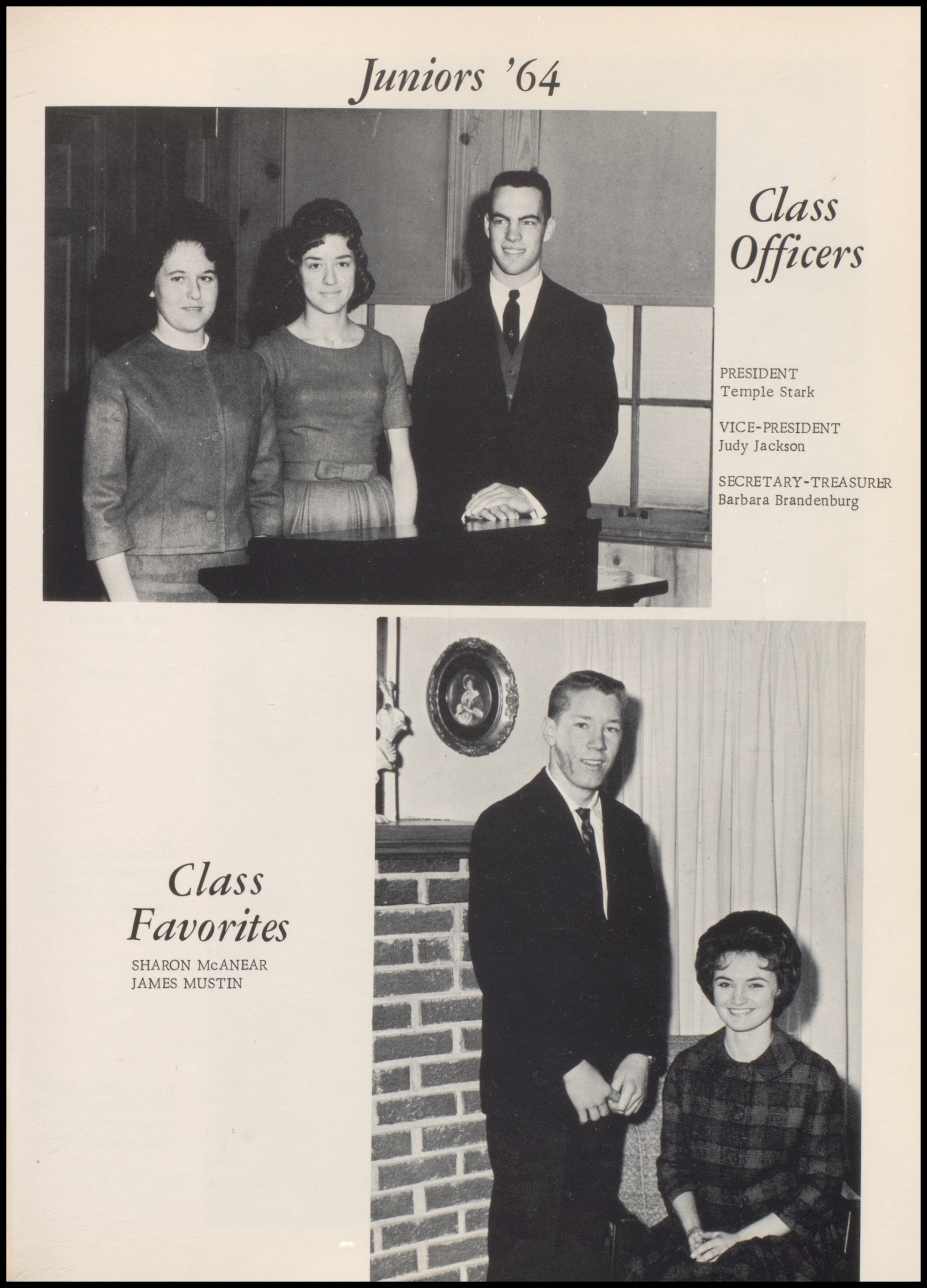 Juniors '64

Class Officers

PRESIDENT
Temple Stark

VICE-PRESIDENT
Judy Jackson

SECRETARY-TREASURER
Barbara Brandenburg

Class Favorites

SHARON McANEAR
JAMES MUSTIN